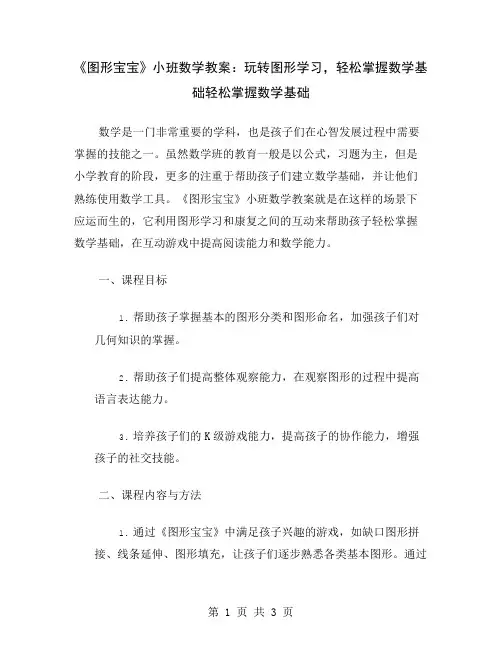 《图形宝宝》小班数学教案：玩转图形学习，轻松掌握数学基础轻松掌握数学基础

数学是一门非常重要的学科，也是孩子们在心智发展过程中需要掌握的技能之一。虽然数学班的教育一般是以公式，习题为主，但是小学教育的阶段，更多的注重于帮助孩子们建立数学基础，并让他们熟练使用数学工具。《图形宝宝》小班数学教案就是在这样的场景下应运而生的，它利用图形学习和康复之间的互动来帮助孩子轻松掌握数学基础，在互动游戏中提高阅读能力和数学能力。

一、课程目标

1. 帮助孩子掌握基本的图形分类和图形命名，加强孩子们对几何知识的掌握。

2. 帮助孩子们提高整体观察能力，在观察图形的过程中提高语言表达能力。

3. 培养孩子们的 K 级游戏能力，提高孩子的协作能力，增强孩子的社交技能。

二、课程内容与方法

1. 通过《图形宝宝》中满足孩子兴趣的游戏，如缺口图形拼接、线条延伸、图形填充，让孩子们逐步熟悉各类基本图形。通过

第 1 页 共 3 页